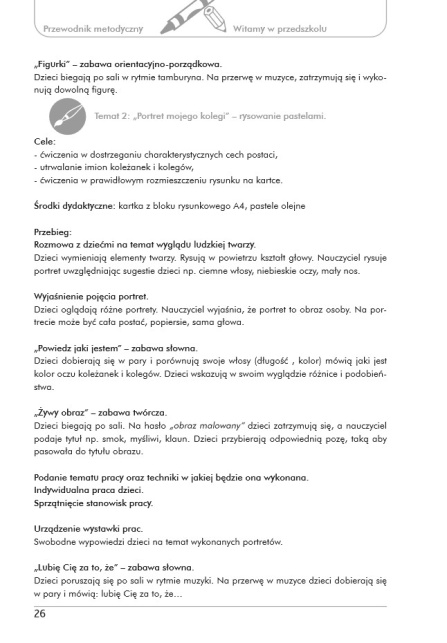 Przewodnik metodyczny

Witamy w przedszkolu

„Figurki" – zabawa orientacyjno-porządkowa.
Dzieci biegają po sali w rytmie tamburyna. Na przerwę w muzyce, zatrzymują się i wykonują dowolną figurę.

Temat 2: „Portret mojego kolegi" – rysowanie pastelami.

Cele:
- ćwiczenia w dostrzeganiu charakterystycznych cech postaci,
- utrwalanie imion koleżanek i kolegów,
- ćwiczenia w prawidłowym rozmieszczeniu rysunku na kartce.

Środki dydaktyczne: kartka z bloku rysunkowego A4, pastele olejne

Przebieg:
Rozmowa z dziećmi na temat wyglądu ludzkiej twarzy.
Dzieci wymieniają elementy twarzy. Rysują w powietrzu kształt głowy. Nauczyciel rysuje portret uwzględniając sugestie dzieci np. ciemne włosy, niebieskie oczy, mały nos.

Wyjaśnienie pojęcia portret.
Dzieci oglądają różne portrety. Nauczyciel wyjaśnia, że portret to obraz osoby. Na portrecie może być cała postać, popiersie, sama głowa.

„Powiedz jaki jestem" – zabawa słowna.
Dzieci dobierają się w pary i porównują swoje włosy (długość , kolor) mówią jaki jest kolor oczu koleżanek i kolegów. Dzieci wskazują w swoim wyglądzie różnice i podobieństwa.

„Żywy obraz" – zabawa twórcza.
Dzieci biegają po sali. Na hasło „obraz malowany" dzieci zatrzymują się, a nauczyciel podaje tytuł np. smok, myśliwi, klaun. Dzieci przybierają odpowiednią pozę, taką aby pasowała do tytułu obrazu.

Podanie tematu pracy oraz techniki w jakiej będzie ona wykonana.
Indywidualna praca dzieci.
Sprzątnięcie stanowisk pracy.

Urządzenie wystawki prac.
Swobodne wypowiedzi dzieci na temat wykonanych portretów.

„Lubię Cię za to, że" – zabawa słowna.
Dzieci poruszają się po sali w rytmie muzyki. Na przerwę w muzyce dzieci dobierają się w pary i mówią: lubię Cię za to, że...

26